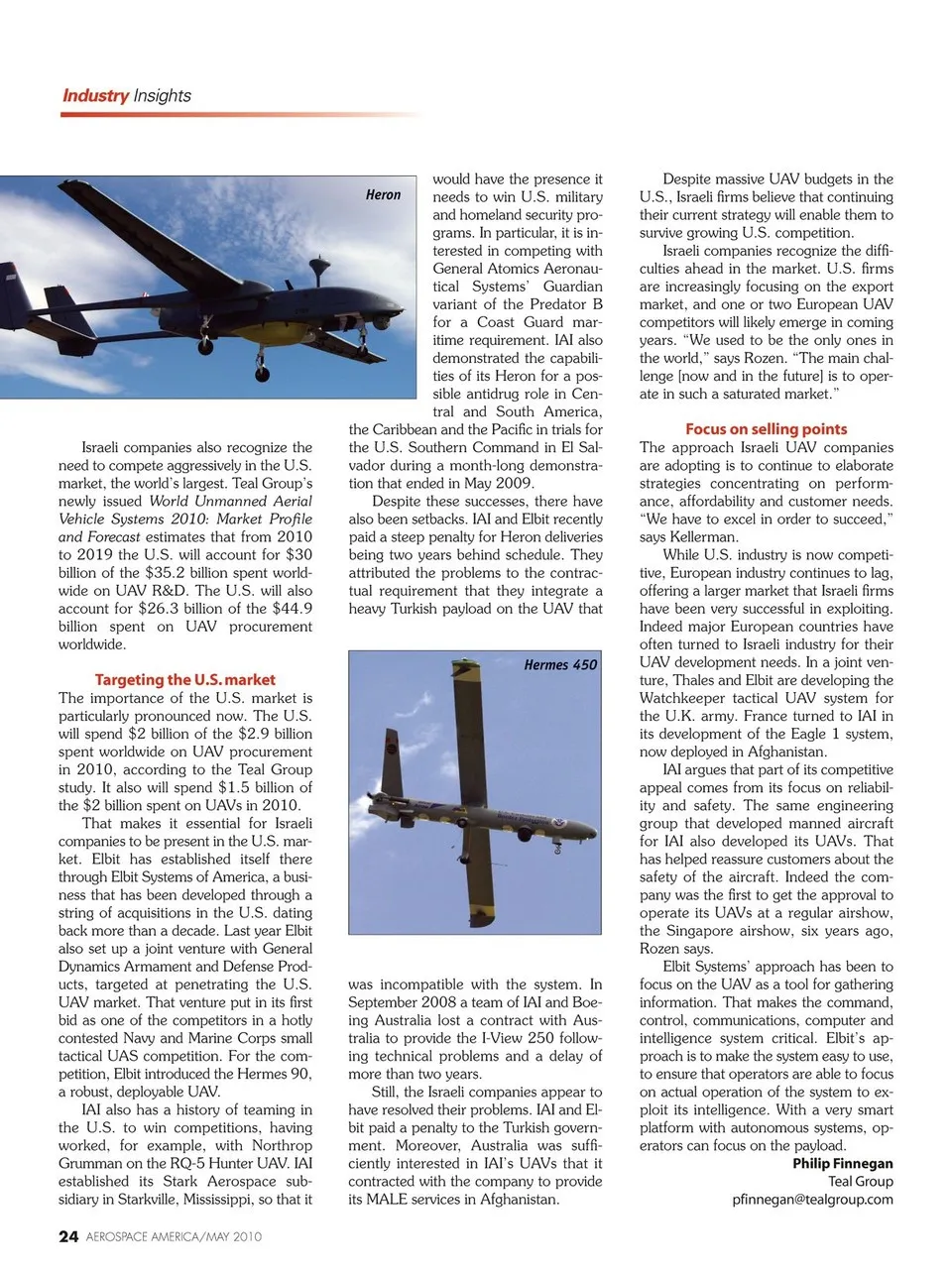 Industry Insights

Heron

Israeli companies also recognize the need to compete aggressively in the U.S. market, the world's largest. Teal Group's newly issued World Unmanned Aerial Vehicle Systems 2010: Market Profile and Forecast estimates that from 2010 to 2019 the U.S. will account for $30 billion of the $35.2 billion spent worldwide on UAV R&D. The U.S. will also account for $26.3 billion of the $44.9 billion spent on UAV procurement worldwide.

Targeting the U.S. market
The importance of the U.S. market is particularly pronounced now. The U.S. will spend $2 billion of the $2.9 billion spent worldwide on UAV procurement in 2010, according to the Teal Group study. It also will spend $1.5 billion of the $2 billion spent on UAVs in 2010.

That makes it essential for Israeli companies to be present in the U.S. market. Elbit has established itself there through Elbit Systems of America, a business that has been developed through a string of acquisitions in the U.S. dating back more than a decade. Last year Elbit also set up a joint venture with General Dynamics Armament and Defense Products, targeted at penetrating the U.S. UAV market. That venture put in its first bid as one of the competitors in a hotly contested Navy and Marine Corps small tactical UAS competition. For the competition, Elbit introduced the Hermes 90, a robust, deployable UAV.

IAI also has a history of teaming in the U.S. to win competitions, having worked, for example, with Northrop Grumman on the RQ-5 Hunter UAV. IAI established its Stark Aerospace subsidiary in Starkville, Mississippi, so that it would have the presence it needs to win U.S. military and homeland security programs. In particular, it is interested in competing with General Atomics Aeronautical Systems' Guardian variant of the Predator B for a Coast Guard maritime requirement. IAI also demonstrated the capabilities of its Heron for a possible antidrug role in Central and South America, the Caribbean and the Pacific in trials for the U.S. Southern Command in El Salvador during a month-long demonstration that ended in May 2009.

Despite these successes, there have also been setbacks. IAI and Elbit recently paid a steep penalty for Heron deliveries being two years behind schedule. They attributed the problems to the contractual requirement that they integrate a heavy Turkish payload on the UAV that

Hermes 450

was incompatible with the system. In September 2008 a team of IAI and Boeing Australia lost a contract with Australia to provide the I-View 250 following technical problems and a delay of more than two years.

Still, the Israeli companies appear to have resolved their problems. IAI and Elbit paid a penalty to the Turkish government. Moreover, Australia was sufficiently interested in IAI's UAVs that it contracted with the company to provide its MALE services in Afghanistan.

Despite massive UAV budgets in the U.S., Israeli firms believe that continuing their current strategy will enable them to survive growing U.S. competition.

Israeli companies recognize the difficulties ahead in the market. U.S. firms are increasingly focusing on the export market, and one or two European UAV competitors will likely emerge in coming years. "We used to be the only ones in the world," says Rozen. "The main challenge [now and in the future] is to operate in such a saturated market."

Focus on selling points
The approach Israeli UAV companies are adopting is to continue to elaborate strategies concentrating on performance, affordability and customer needs. "We have to excel in order to succeed," says Kellerman.

While U.S. industry is now competitive, European industry continues to lag, offering a larger market that Israeli firms have been very successful in exploiting. Indeed major European countries have often turned to Israeli industry for their UAV development needs. In a joint venture, Thales and Elbit are developing the Watchkeeper tactical UAV system for the U.K. army. France turned to IAI in its development of the Eagle 1 system, now deployed in Afghanistan.

IAI argues that part of its competitive appeal comes from its focus on reliability and safety. The same engineering group that developed manned aircraft for IAI also developed its UAVs. That has helped reassure customers about the safety of the aircraft. Indeed the company was the first to get the approval to operate its UAVs at a regular airshow, the Singapore airshow, six years ago, Rozen says.

Elbit Systems' approach has been to focus on the UAV as a tool for gathering information. That makes the command, control, communications, computer and intelligence system critical. Elbit's approach is to make the system easy to use, to ensure that operators are able to focus on actual operation of the system to exploit its intelligence. With a very smart platform with autonomous systems, operators can focus on the payload.

Philip Finnegan
Teal Group
pfinnegan@tealgroup.com

24 AEROSPACE AMERICA/MAY 2010